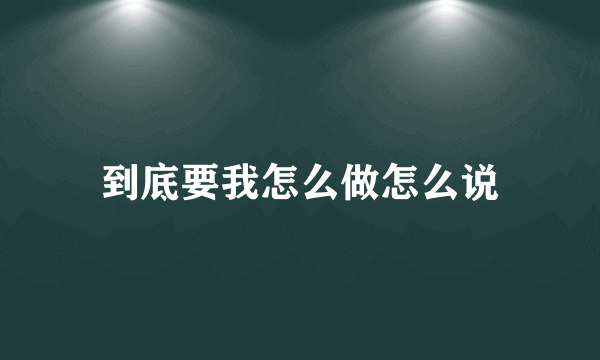 到底要我怎么做怎么说